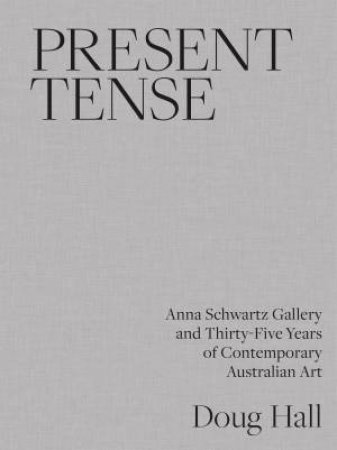 PRESENT TENSE

Anna Schwartz Gallery and Thirty-Five Years of Contemporary Australian Art

Doug Hall